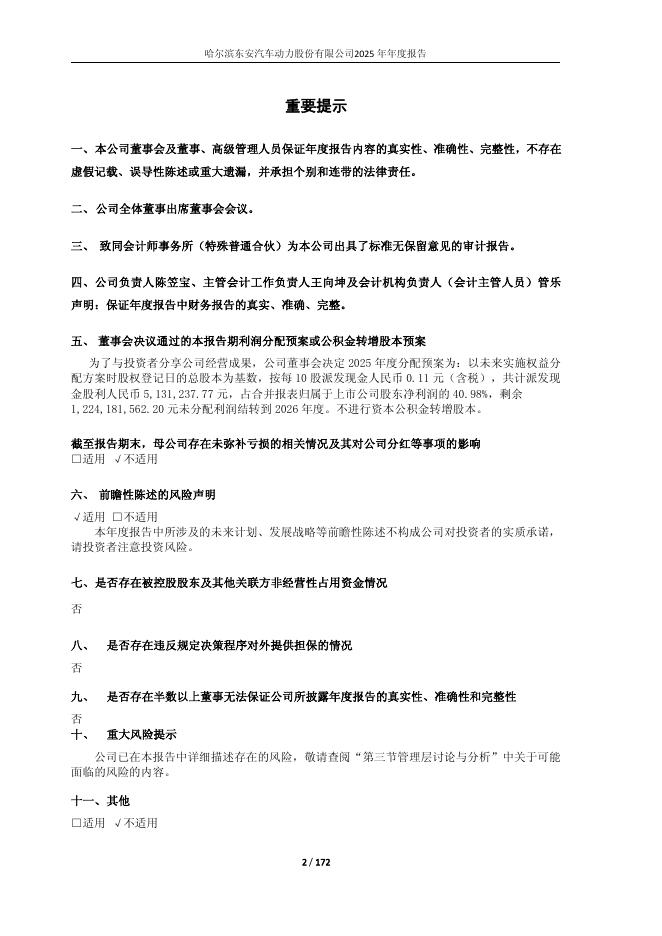 哈尔滨东安汽车动力股份有限公司2025 年年度报告

重要提示

一、本公司董事会及董事、高级管理人员保证年度报告内容的真实性、准确性、完整性，不存在虚假记载、误导性陈述或重大遗漏，并承担个别和连带的法律责任。

二、公司全体董事出席董事会会议。

三、 致同会计师事务所（特殊普通合伙）为本公司出具了标准无保留意见的审计报告。

四、公司负责人陈笠宝、主管会计工作负责人王向坤及会计机构负责人（会计主管人员）管乐声明：保证年度报告中财务报告的真实、准确、完整。

五、 董事会决议通过的本报告期利润分配预案或公积金转增股本预案

为了与投资者分享公司经营成果，公司董事会决定 2025 年度分配预案为：以未来实施权益分配方案时股权登记日的总股本为基数，按每 10 股派发现金人民币 0.11 元（含税），共计派发现金股利人民币 5,131,237.77 元，占合并报表归属于上市公司股东净利润的 40.98%，剩余 1,224,181,562.20 元未分配利润结转到 2026 年度。不进行资本公积金转增股本。

截至报告期末，母公司存在未弥补亏损的相关情况及其对公司分红等事项的影响
□适用 √不适用

六、 前瞻性陈述的风险声明

√适用 □不适用
本年度报告中所涉及的未来计划、发展战略等前瞻性陈述不构成公司对投资者的实质承诺，请投资者注意投资风险。

七、是否存在被控股股东及其他关联方非经营性占用资金情况

否

八、 是否存在违反规定决策程序对外提供担保的情况

否

九、 是否存在半数以上董事无法保证公司所披露年度报告的真实性、准确性和完整性

否

十、 重大风险提示

公司已在本报告中详细描述存在的风险，敬请查阅“第三节管理层讨论与分析”中关于可能面临的风险的内容。

十一、其他

□适用 √不适用

2 / 172